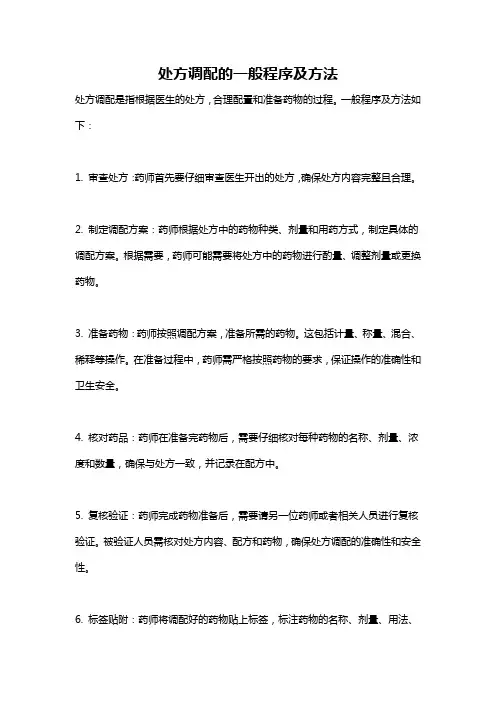 处方调配的一般程序及方法

处方调配是指根据医生的处方，合理配置和准备药物的过程。一般程序及方法如下：

1. 审查处方：药师首先要仔细审查医生开出的处方，确保处方内容完整且合理。

2. 制定调配方案：药师根据处方中的药物种类、剂量和用药方式，制定具体的调配方案。根据需要，药师可能需要将处方中的药物进行酌量、调整剂量或更换药物。

3. 准备药物：药师按照调配方案，准备所需的药物。这包括计量、称量、混合、稀释等操作。在准备过程中，药师需严格按照药物的要求，保证操作的准确性和卫生安全。

4. 核对药品：药师在准备完药物后，需要仔细核对每种药物的名称、剂量、浓度和数量，确保与处方一致，并记录在配方中。

5. 复核验证：药师完成药物准备后，需要请另一位药师或者相关人员进行复核验证。被验证人员需核对处方内容、配方和药物，确保处方调配的准确性和安全性。

6. 标签贴附：药师将调配好的药物贴上标签，标注药物的名称、剂量、用法、